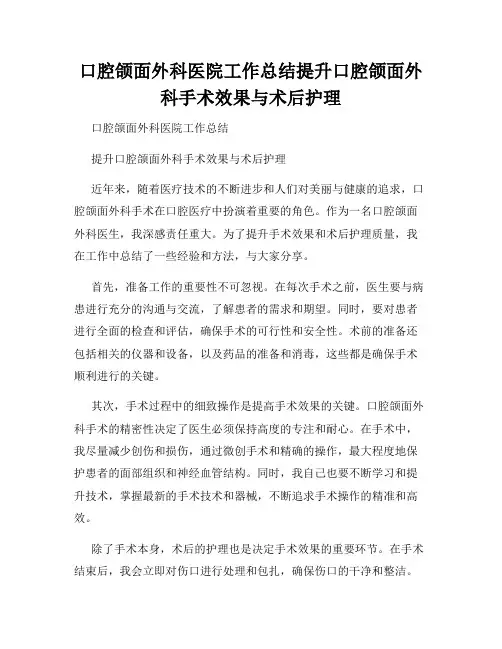 口腔颌面外科医院工作总结提升口腔颌面外科手术效果与术后护理

口腔颌面外科医院工作总结

提升口腔颌面外科手术效果与术后护理

近年来，随着医疗技术的不断进步和人们对美丽与健康的追求，口腔颌面外科手术在口腔医疗中扮演着重要的角色。作为一名口腔颌面外科医生，我深感责任重大。为了提升手术效果和术后护理质量，我在工作中总结了一些经验和方法，与大家分享。

首先，准备工作的重要性不可忽视。在每次手术之前，医生要与病患进行充分的沟通与交流，了解患者的需求和期望。同时，要对患者进行全面的检查和评估，确保手术的可行性和安全性。术前的准备还包括相关的仪器和设备，以及药品的准备和消毒，这些都是确保手术顺利进行的关键。

其次，手术过程中的细致操作是提高手术效果的关键。口腔颌面外科手术的精密性决定了医生必须保持高度的专注和耐心。在手术中，我尽量减少创伤和损伤，通过微创手术和精确的操作，最大程度地保护患者的面部组织和神经血管结构。同时，我自己也要不断学习和提升技术，掌握最新的手术技术和器械，不断追求手术操作的精准和高效。

除了手术本身，术后的护理也是决定手术效果的重要环节。在手术结束后，我会立即对伤口进行处理和包扎，确保伤口的干净和整洁。